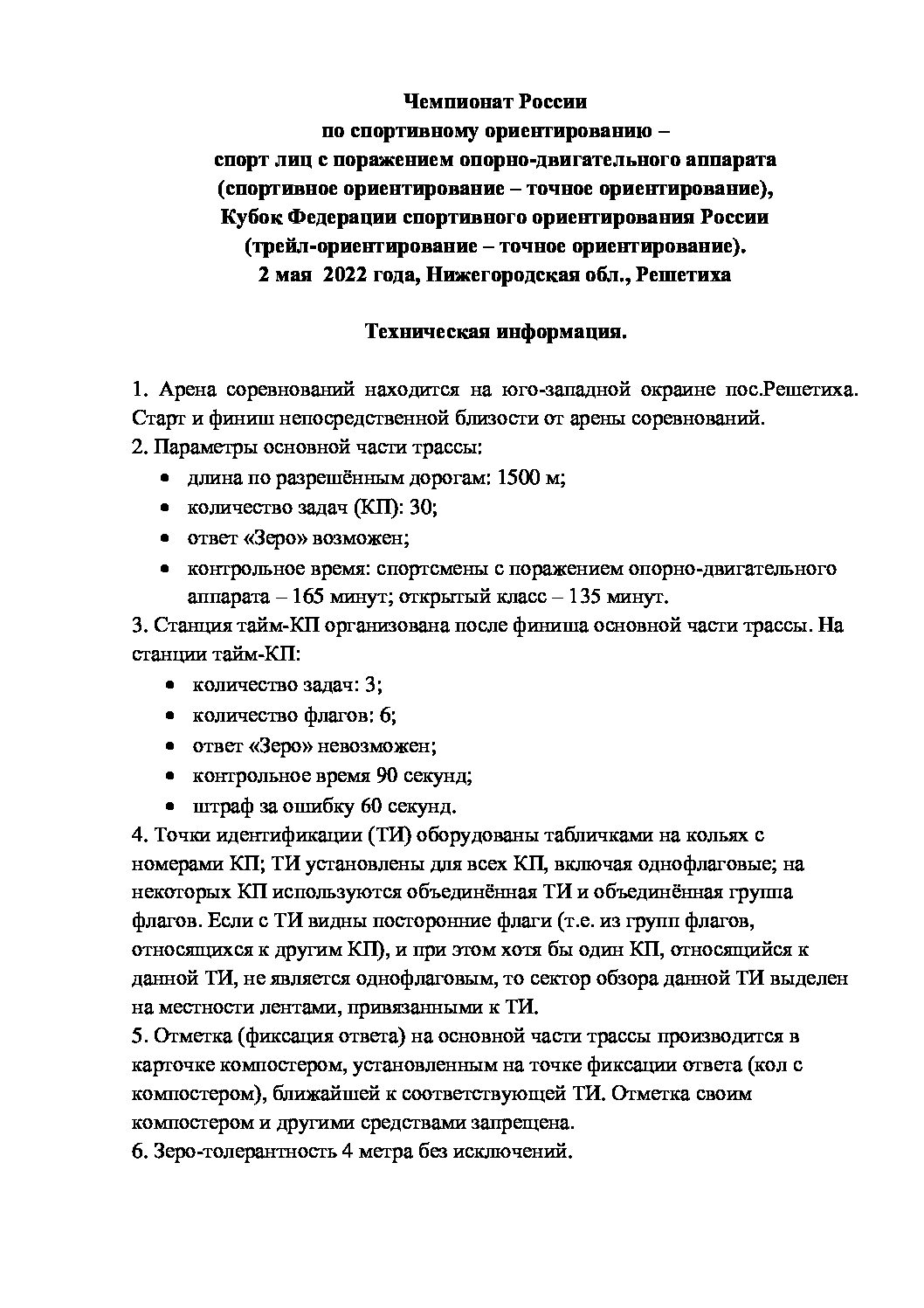 Чемпионат России
по спортивному ориентированию –
спорт лиц с поражением опорно-двигательного аппарата
(спортивное ориентирование – точное ориентирование),
Кубок Федерации спортивного ориентирования России
(трейл-ориентирование – точное ориентирование).
2 мая 2022 года, Нижегородская обл., Решетиха

Техническая информация.

1. Арена соревнований находится на юго-западной окраине пос.Решетиха. Старт и финиш непосредственной близости от арены соревнований.
2. Параметры основной части трассы:
• длина по разрешённым дорогам: 1500 м;
• количество задач (КП): 30;
• ответ «Зеро» возможен;
• контрольное время: спортсмены с поражением опорно-двигательного аппарата – 165 минут; открытый класс – 135 минут.
3. Станция тайм-КП организована после финиша основной части трассы. На станции тайм-КП:
• количество задач: 3;
• количество флагов: 6;
• ответ «Зеро» невозможен;
• контрольное время 90 секунд;
• штраф за ошибку 60 секунд.
4. Точки идентификации (ТИ) оборудованы табличками на кольях с номерами КП; ТИ установлены для всех КП, включая однофлаговые; на некоторых КП используются объединённая ТИ и объединённая группа флагов. Если с ТИ видны посторонние флаги (т.е. из групп флагов, относящихся к другим КП), и при этом хотя бы один КП, относящийся к данной ТИ, не является однофлаговым, то сектор обзора данной ТИ выделен на местности лентами, привязанными к ТИ.
5. Отметка (фиксация ответа) на основной части трассы производится в карточке компостером, установленным на точке фиксации ответа (кол с компостером), ближайшей к соответствующей ТИ. Отметка своим компостером и другими средствами запрещена.
6. Зеро-толерантность 4 метра без исключений.